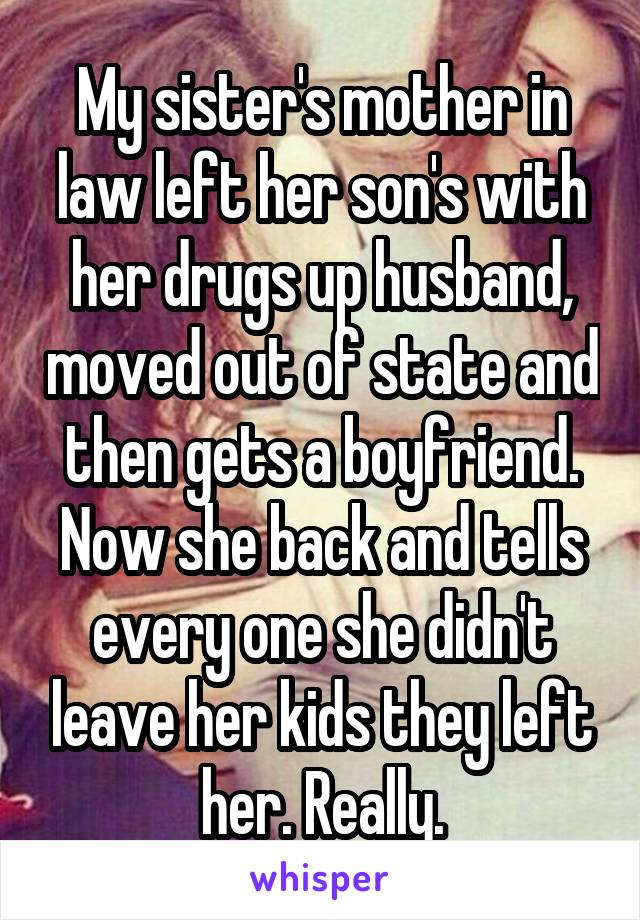 My sister's mother in law left her son's with her drugs up husband, moved out of state and then gets a boyfriend. Now she back and tells every one she didn't leave her kids they left her. Really.

whisper